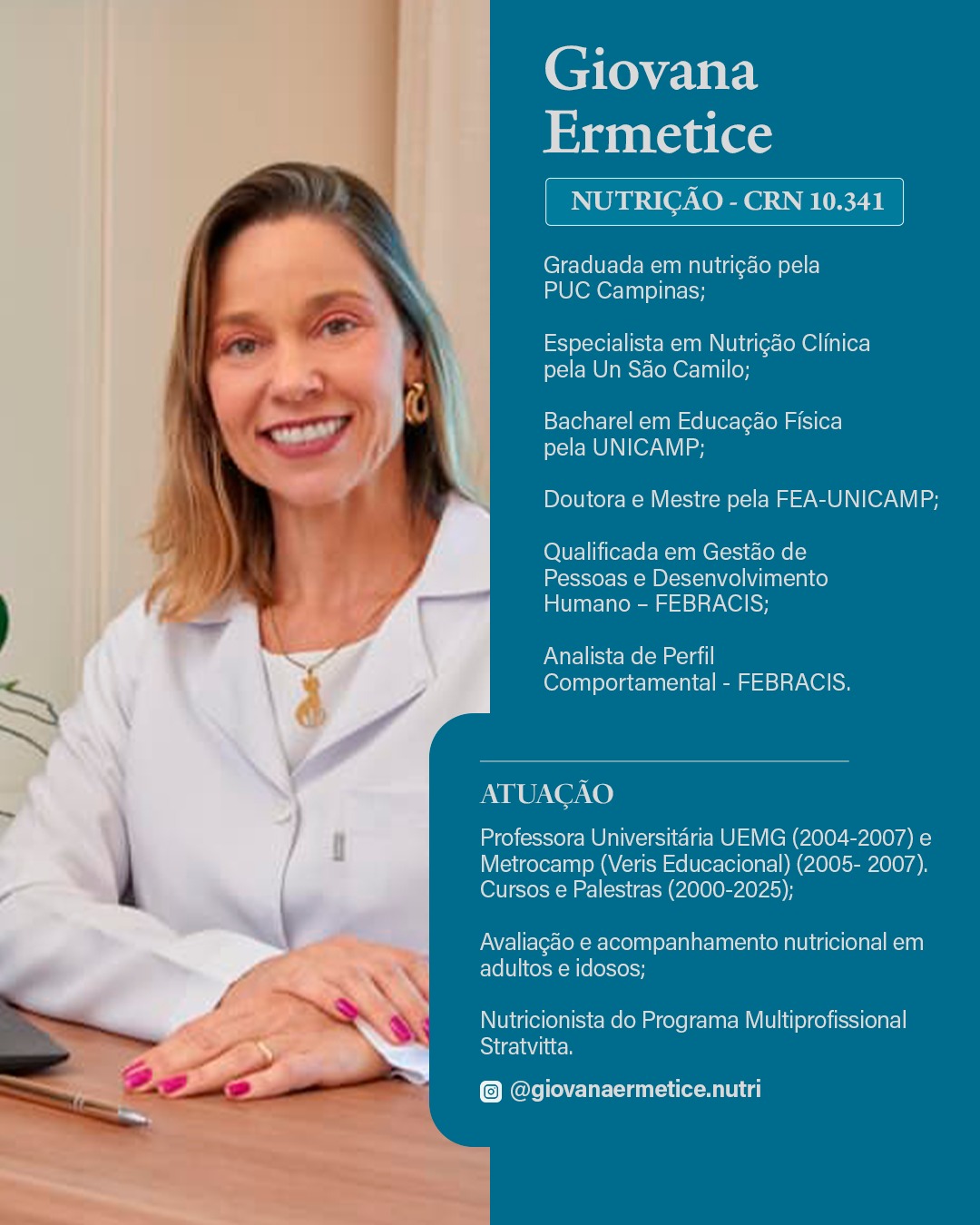 Giovana Ermetice

NUTRIÇÃO - CRN 10.341

Graduada em nutrição pela PUC Campinas;

Especialista em Nutrição Clínica pela Un São Camilo;

Bacharel em Educação Física pela UNICAMP;

Doutora e Mestre pela FEA-UNICAMP;

Qualificada em Gestão de Pessoas e Desenvolvimento Humano – FEBRACIS;

Analista de Perfil Comportamental - FEBRACIS.

ATUAÇÃO

Professora Universitária UEMG (2004-2007) e Metrocamp (Veris Educacional) (2005- 2007). Cursos e Palestras (2000-2025);

Avaliação e acompanhamento nutricional em adultos e idosos;

Nutricionista do Programa Multiprofissional Stratvitta.

@giovanaermetice.nutri